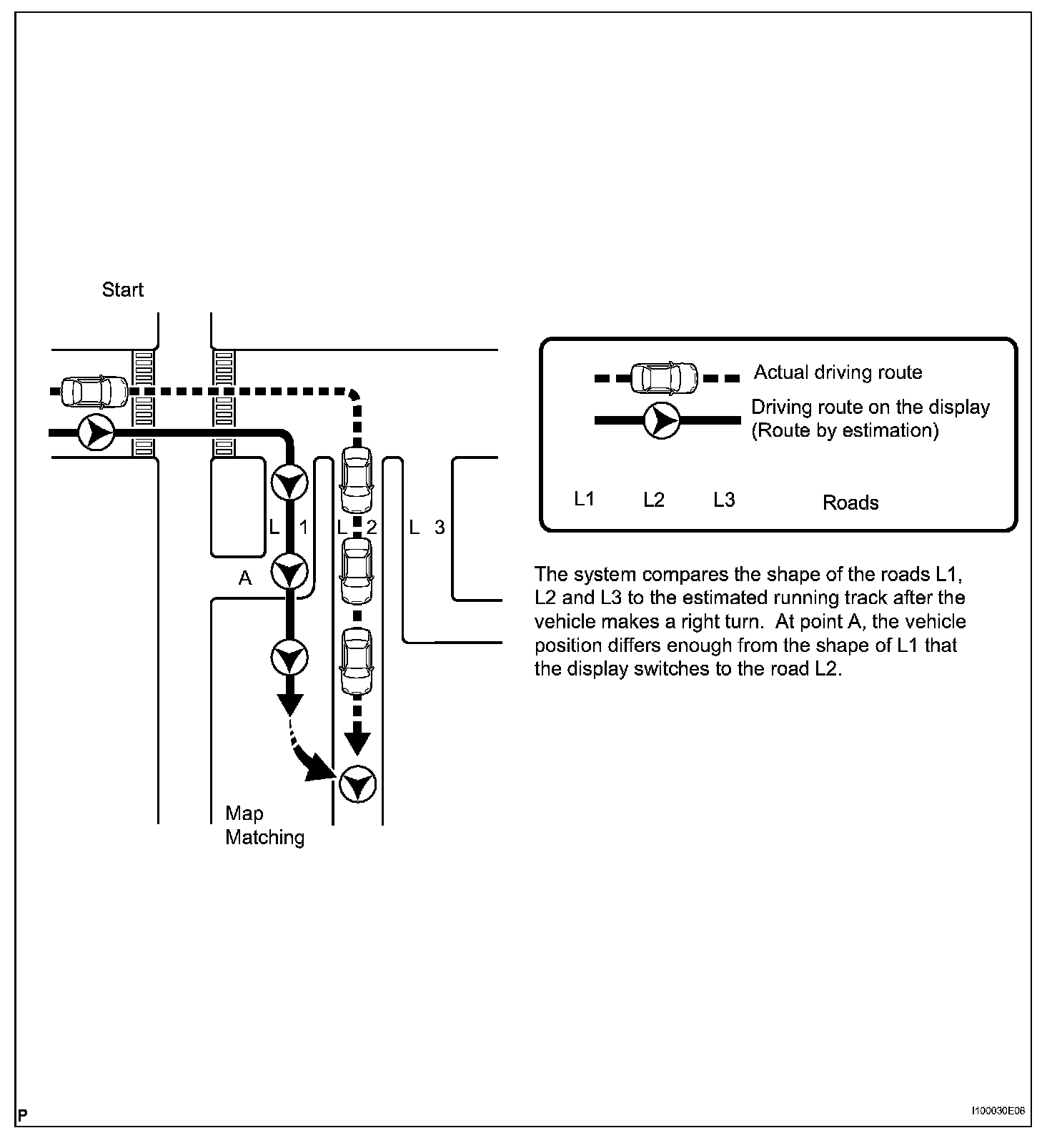 Start

L 1

L 2

L 3

A

Map Matching

Actual driving route

Driving route on the display (Route by estimation)

L1 L2 L3 Roads

The system compares the shape of the roads L1, L2 and L3 to the estimated running track after the vehicle makes a right turn. At point A, the vehicle position differs enough from the shape of L1 that the display switches to the road L2.

P

I100030E06